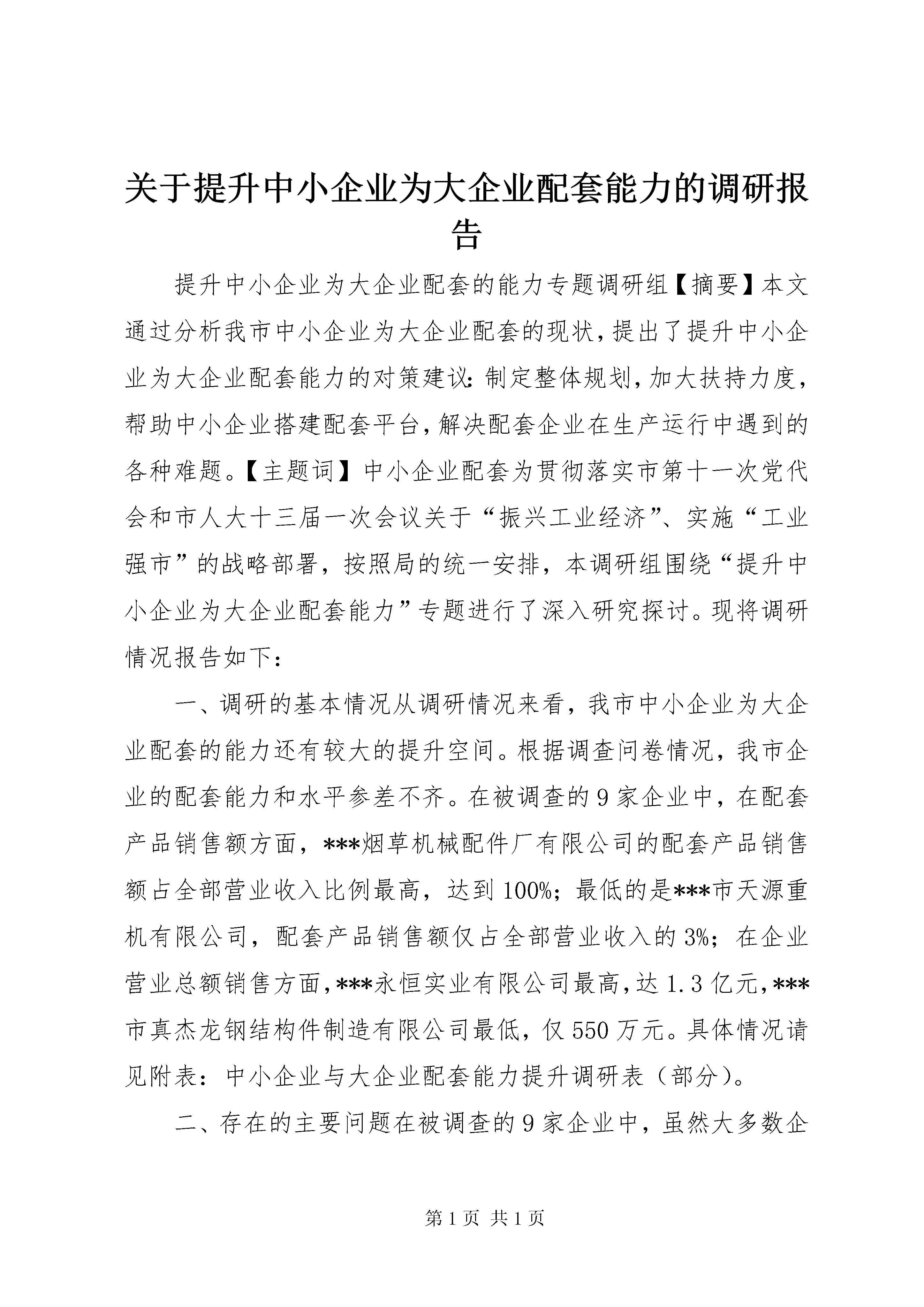 关于提升中小企业为大企业配套能力的调研报告

提升中小企业为大企业配套的能力专题调研组【摘要】本文通过分析我市中小企业为大企业配套的现状，提出了提升中小企业为大企业配套能力的对策建议：制定整体规划，加大扶持力度，帮助中小企业搭建配套平台，解决配套企业在生产运行中遇到的各种难题。【主题词】中小企业配套为贯彻落实市第十一次党代会和市人大十三届一次会议关于“振兴工业经济”、实施“工业强市”的战略部署，按照局的统一安排，本调研组围绕“提升中小企业为大企业配套能力”专题进行了深入研究探讨。现将调研情况报告如下：

一、调研的基本情况从调研情况来看，我市中小企业为大企业配套的能力还有较大的提升空间。根据调查问卷情况，我市企业的配套能力和水平参差不齐。在被调查的9家企业中，在配套产品销售额方面，***烟草机械配件厂有限公司的配套产品销售额占全部营业收入比例最高，达到100%；最低的是***市天源重机有限公司，配套产品销售额仅占全部营业收入的3%；在企业营业总额销售方面，***永恒实业有限公司最高，达1.3亿元，***市真杰龙钢结构件制造有限公司最低，仅550万元。具体情况请见附表：中小企业与大企业配套能力提升调研表（部分）。

二、存在的主要问题在被调查的9家企业中，虽然大多数企

第1页 共1页